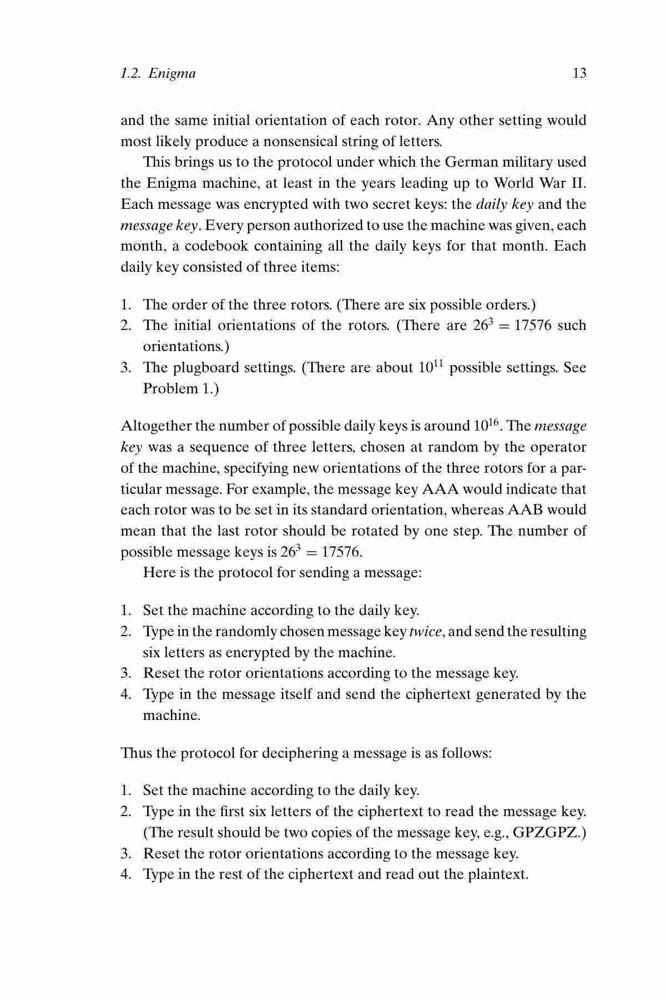 1.2. Enigma 13

and the same initial orientation of each rotor. Any other setting would most likely produce a nonsensical string of letters.

This brings us to the protocol under which the German military used the Enigma machine, at least in the years leading up to World War II. Each message was encrypted with two secret keys: the daily key and the message key. Every person authorized to use the machine was given, each month, a codebook containing all the daily keys for that month. Each daily key consisted of three items:

1. The order of the three rotors. (There are six possible orders.)
2. The initial orientations of the rotors. (There are $26^3 = 17576$ such orientations.)
3. The plugboard settings. (There are about $10^{11}$ possible settings. See Problem 1.)

Altogether the number of possible daily keys is around $10^{16}$. The message key was a sequence of three letters, chosen at random by the operator of the machine, specifying new orientations of the three rotors for a particular message. For example, the message key AAA would indicate that each rotor was to be set in its standard orientation, whereas AAB would mean that the last rotor should be rotated by one step. The number of possible message keys is $26^3 = 17576$.

Here is the protocol for sending a message:

1. Set the machine according to the daily key.
2. Type in the randomly chosen message key twice, and send the resulting six letters as encrypted by the machine.
3. Reset the rotor orientations according to the message key.
4. Type in the message itself and send the ciphertext generated by the machine.

Thus the protocol for deciphering a message is as follows:

1. Set the machine according to the daily key.
2. Type in the first six letters of the ciphertext to read the message key. (The result should be two copies of the message key, e.g., GPZGPZ.)
3. Reset the rotor orientations according to the message key.
4. Type in the rest of the ciphertext and read out the plaintext.